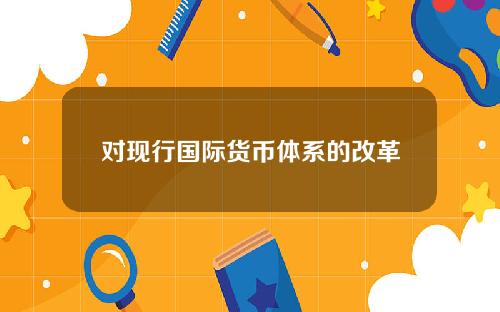 对现行国际货币体系的改革